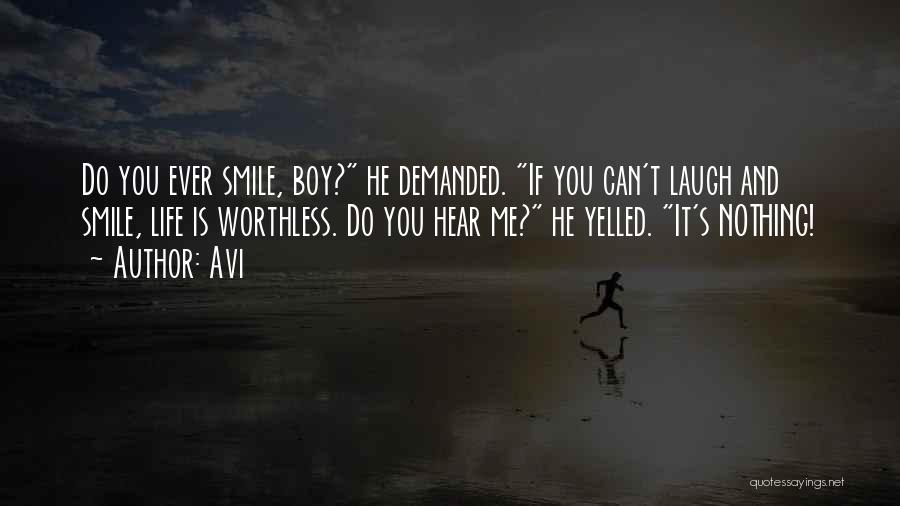 Do you ever smile, boy?" he demanded. "If you can't laugh and smile, life is worthless. Do you hear me?" he yelled. "It's NOTHING!
~ Author: Avi

quotessayings.net